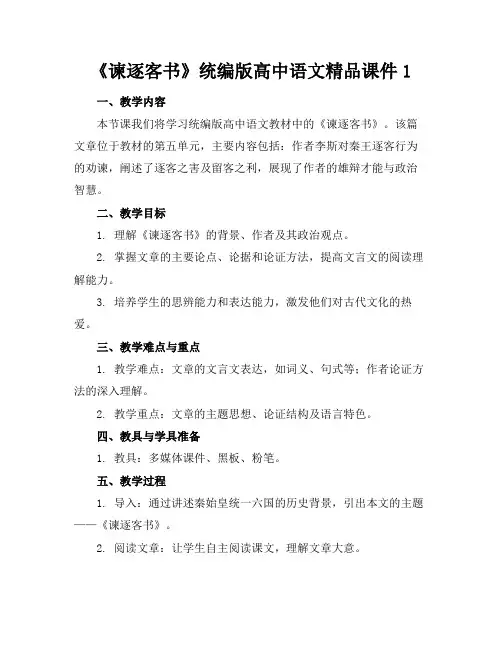 《谏逐客书》统编版高中语文精品课件 1

一、教学内容

本节课我们将学习统编版高中语文教材中的《谏逐客书》。该篇文章位于教材的第五单元，主要内容包括：作者李斯对秦王逐客行为的劝谏，阐述了逐客之害及留客之利，展现了作者的雄辩才能与政治智慧。

二、教学目标

1. 理解《谏逐客书》的背景、作者及其政治观点。

2. 掌握文章的主要论点、论据和论证方法，提高文言文的阅读理解能力。

3. 培养学生的思辨能力和表达能力，激发他们对古代文化的热爱。

三、教学难点与重点

1. 教学难点：文章的文言文表达，如词义、句式等；作者论证方法的深入理解。

2. 教学重点：文章的主题思想、论证结构及语言特色。

四、教具与学具准备

1. 教具：多媒体课件、黑板、粉笔。

五、教学过程

1. 导入：通过讲述秦始皇统一六国的历史背景，引出本文的主题——《谏逐客书》。

2. 阅读文章：让学生自主阅读课文，理解文章大意。